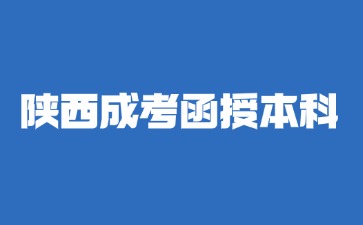 陕西成考函授本科